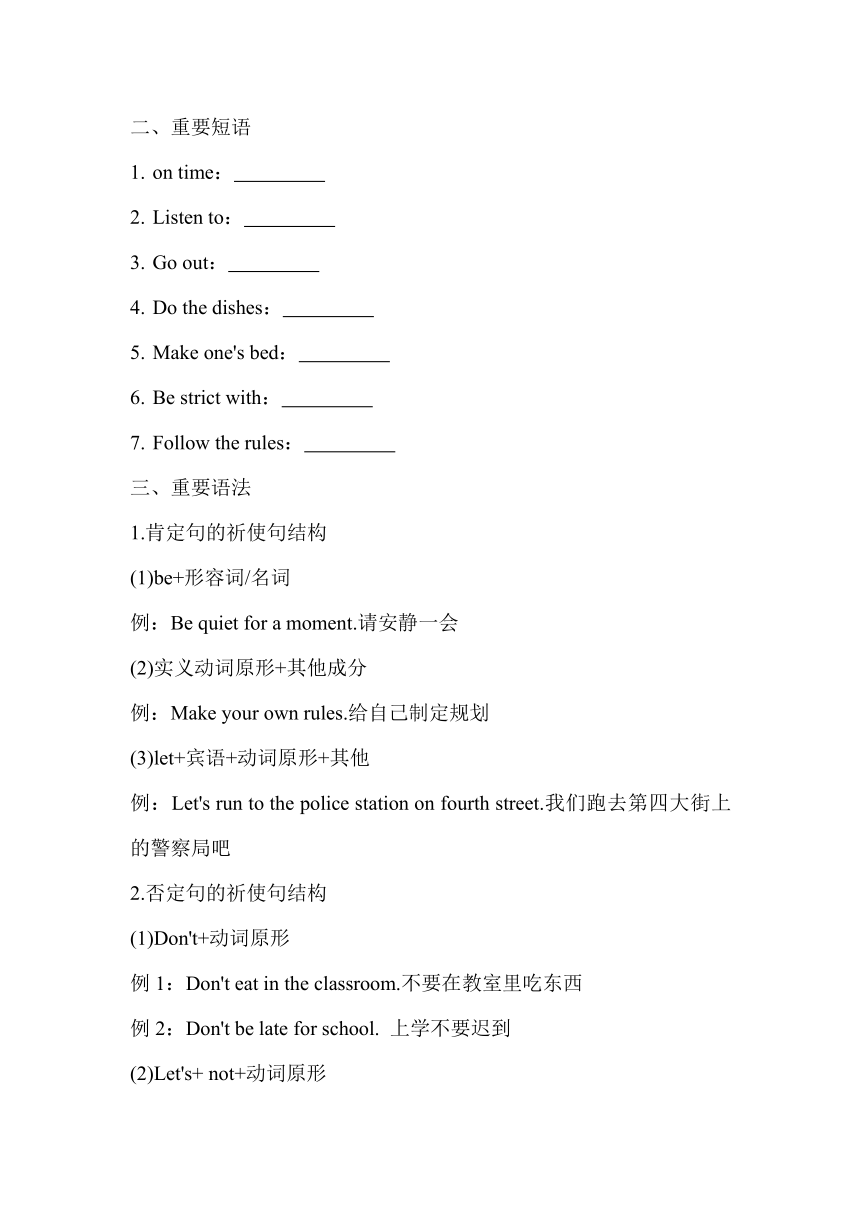 二、重要短语

1. on time：_________

2. Listen to：_________

3. Go out：_________

4. Do the dishes：_________

5. Make one's bed：_________

6. Be strict with：_________

7. Follow the rules：_________

三、重要语法

1.肯定句的祈使句结构

(1)be+形容词/名词

例：Be quiet for a moment.请安静一会

(2)实义动词原形+其他成分

例：Make your own rules.给自己制定规划

(3)let+宾语+动词原形+其他

例：Let's run to the police station on fourth street.我们跑去第四大街上的警察局吧

2.否定句的祈使句结构

(1)Don't+动词原形

例 1：Don't eat in the classroom.不要在教室里吃东西

例 2：Don't be late for school. 上学不要迟到

(2)Let's+ not+动词原形